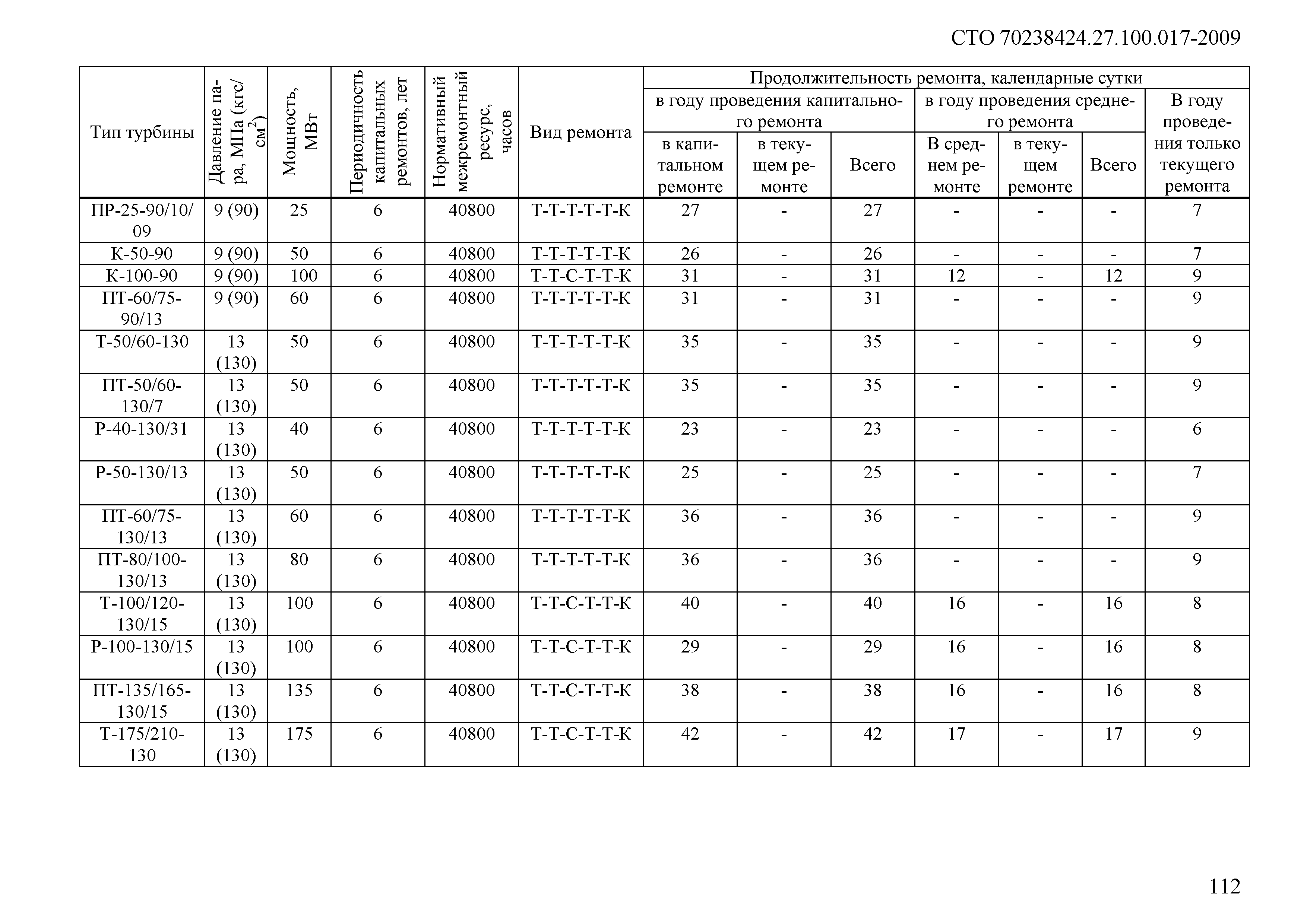 СТО 70238424.27.100.017-2009

| Тип турбины | Давление пара, МПа (кгс/см$^2$) | Мощность, МВт | Периодичность капитальных ремонтов, лет | Нормативный межремонтный ресурс, часов | Вид ремонта | Продолжительность ремонта, календарные сутки: в году проведения капитального ремонта: в капитальном ремонте | в году проведения капитального ремонта: в текущем ремонте | в году проведения капитального ремонта: Всего | в году проведения среднего ремонта: В среднем ремонте | в году проведения среднего ремонта: в текущем ремонте | в году проведения среднего ремонта: Всего | В году проведения только текущего ремонта |
|---|---|---|---|---|---|---|---|---|---|---|---|---|
| ПР-25-90/10/09 | 9 (90) | 25 | 6 | 40800 | Т-Т-Т-Т-Т-К | 27 | - | 27 | - | - | - | 7 |
| К-50-90 | 9 (90) | 50 | 6 | 40800 | Т-Т-Т-Т-Т-К | 26 | - | 26 | - | - | - | 7 |
| К-100-90 | 9 (90) | 100 | 6 | 40800 | Т-Т-С-Т-Т-К | 31 | - | 31 | 12 | - | 12 | 9 |
| ПТ-60/75-90/13 | 9 (90) | 60 | 6 | 40800 | Т-Т-Т-Т-Т-К | 31 | - | 31 | - | - | - | 9 |
| Т-50/60-130 | 13 (130) | 50 | 6 | 40800 | Т-Т-Т-Т-Т-К | 35 | - | 35 | - | - | - | 9 |
| ПТ-50/60-130/7 | 13 (130) | 50 | 6 | 40800 | Т-Т-Т-Т-Т-К | 35 | - | 35 | - | - | - | 9 |
| Р-40-130/31 | 13 (130) | 40 | 6 | 40800 | Т-Т-Т-Т-Т-К | 23 | - | 23 | - | - | - | 6 |
| Р-50-130/13 | 13 (130) | 50 | 6 | 40800 | Т-Т-Т-Т-Т-К | 25 | - | 25 | - | - | - | 7 |
| ПТ-60/75-130/13 | 13 (130) | 60 | 6 | 40800 | Т-Т-Т-Т-Т-К | 36 | - | 36 | - | - | - | 9 |
| ПТ-80/100-130/13 | 13 (130) | 80 | 6 | 40800 | Т-Т-Т-Т-Т-К | 36 | - | 36 | - | - | - | 9 |
| Т-100/120-130/15 | 13 (130) | 100 | 6 | 40800 | Т-Т-С-Т-Т-К | 40 | - | 40 | 16 | - | 16 | 8 |
| Р-100-130/15 | 13 (130) | 100 | 6 | 40800 | Т-Т-С-Т-Т-К | 29 | - | 29 | 16 | - | 16 | 8 |
| ПТ-135/165-130/15 | 13 (130) | 135 | 6 | 40800 | Т-Т-С-Т-Т-К | 38 | - | 38 | 16 | - | 16 | 8 |
| Т-175/210-130 | 13 (130) | 175 | 6 | 40800 | Т-Т-С-Т-Т-К | 42 | - | 42 | 17 | - | 17 | 9 |

112